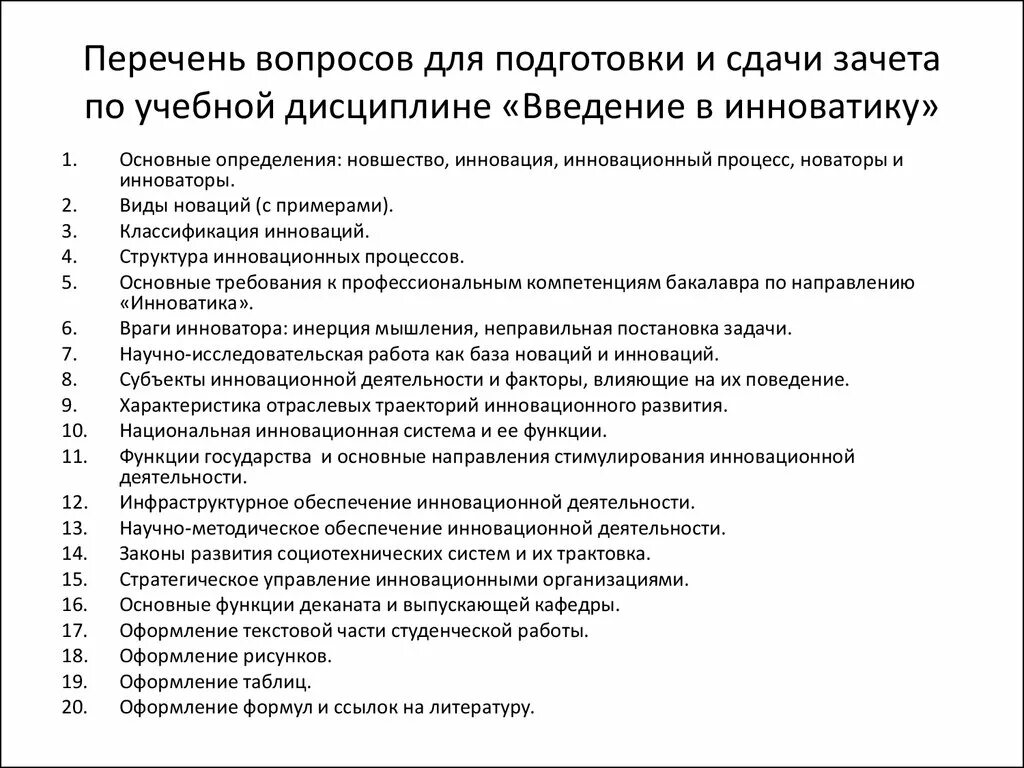 Перечень вопросов для подготовки и сдачи зачета по учебной дисциплине «Введение в инноватику»

1. Основные определения: новшество, инновация, инновационный процесс, новаторы и инноваторы.
2. Виды новаций (с примерами).
3. Классификация инноваций.
4. Структура инновационных процессов.
5. Основные требования к профессиональным компетенциям бакалавра по направлению «Инноватика».
6. Враги инноватора: инерция мышления, неправильная постановка задачи.
7. Научно-исследовательская работа как база новаций и инноваций.
8. Субъекты инновационной деятельности и факторы, влияющие на их поведение.
9. Характеристика отраслевых траекторий инновационного развития.
10. Национальная инновационная система и ее функции.
11. Функции государства и основные направления стимулирования инновационной деятельности.
12. Инфраструктурное обеспечение инновационной деятельности.
13. Научно-методическое обеспечение инновационной деятельности.
14. Законы развития социотехнических систем и их трактовка.
15. Стратегическое управление инновационными организациями.
16. Основные функции деканата и выпускающей кафедры.
17. Оформление текстовой части студенческой работы.
18. Оформление рисунков.
19. Оформление таблиц.
20. Оформление формул и ссылок на литературу.